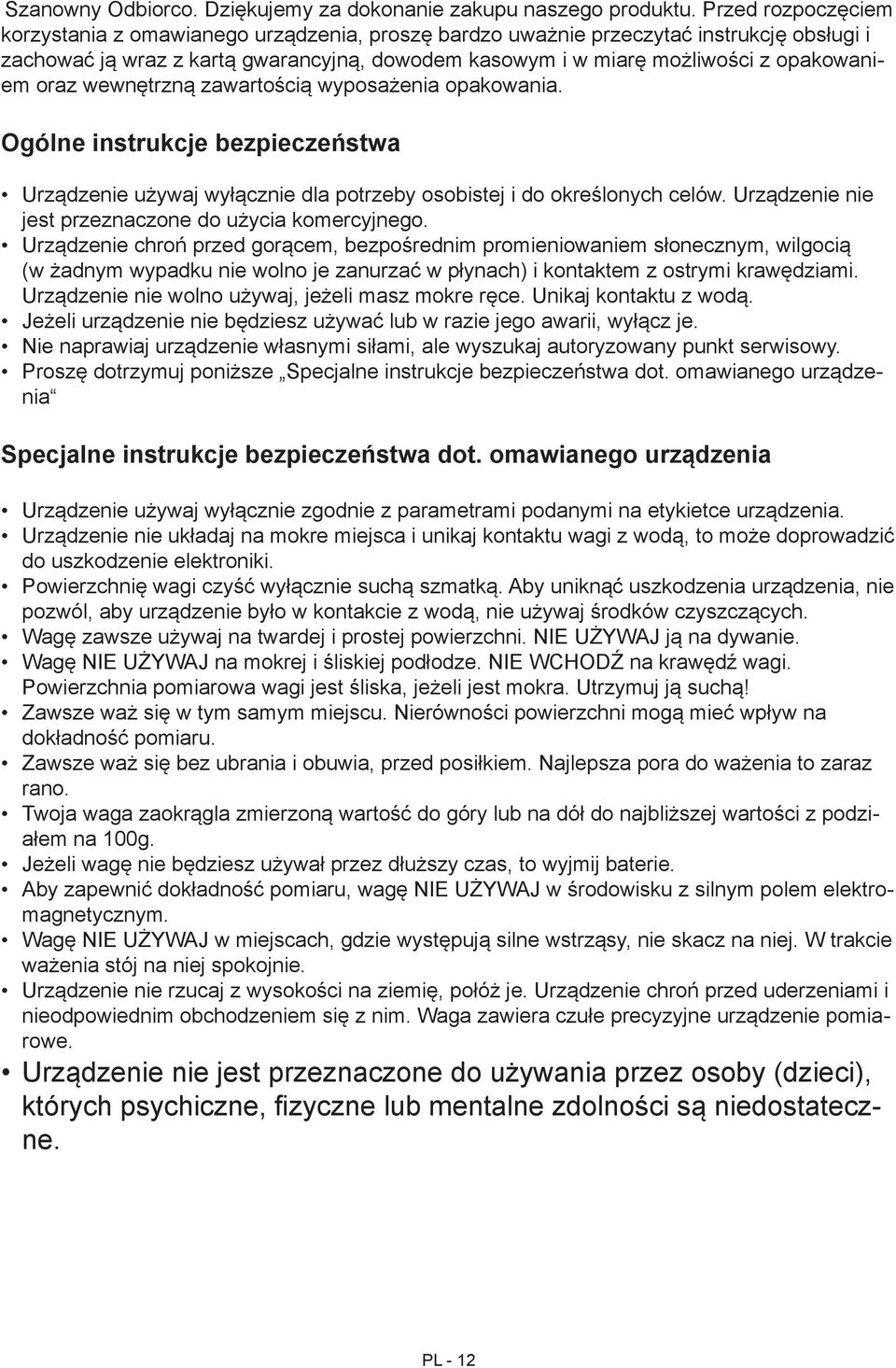 Szanowny Odbiorco. Dziękujemy za dokonanie zakupu naszego produktu. Przed rozpoczęciem korzystania z omawianego urządzenia, proszę bardzo uważnie przeczytać instrukcję obsługi i zachować ją wraz z kartą gwarancyjną, dowodem kasowym i w miarę możliwości z opakowaniem oraz wewnętrzną zawartością wyposażenia opakowania.

Ogólne instrukcje bezpieczeństwa

• Urządzenie używaj wyłącznie dla potrzeby osobistej i do określonych celów. Urządzenie nie jest przeznaczone do użycia komercyjnego.
• Urządzenie chroń przed gorącem, bezpośrednim promieniowaniem słonecznym, wilgocią (w żadnym wypadku nie wolno je zanurzać w płynach) i kontaktem z ostrymi krawędziami. Urządzenie nie wolno używaj, jeżeli masz mokre ręce. Unikaj kontaktu z wodą.
• Jeżeli urządzenie nie będziesz używać lub w razie jego awarii, wyłącz je.
• Nie naprawiaj urządzenie własnymi siłami, ale wyszukaj autoryzowany punkt serwisowy.
• Proszę dotrzymuj poniższe „Specjalne instrukcje bezpieczeństwa dot. omawianego urządzenia“

Specjalne instrukcje bezpieczeństwa dot. omawianego urządzenia

• Urządzenie używaj wyłącznie zgodnie z parametrami podanymi na etykietce urządzenia.
• Urządzenie nie układaj na mokre miejsca i unikaj kontaktu wagi z wodą, to może doprowadzić do uszkodzenie elektroniki.
• Powierzchnię wagi czyść wyłącznie suchą szmatką. Aby uniknąć uszkodzenia urządzenia, nie pozwól, aby urządzenie było w kontakcie z wodą, nie używaj środków czyszczących.
• Wagę zawsze używaj na twardej i prostej powierzchni. NIE UŻYWAJ ją na dywanie.
• Wagę NIE UŻYWAJ na mokrej i śliskiej podłodze. NIE WCHODŹ na krawędź wagi. Powierzchnia pomiarowa wagi jest śliska, jeżeli jest mokra. Utrzymuj ją suchą!
• Zawsze waż się w tym samym miejscu. Nierówności powierzchni mogą mieć wpływ na dokładność pomiaru.
• Zawsze waż się bez ubrania i obuwia, przed posiłkiem. Najlepsza pora do ważenia to zaraz rano.
• Twoja waga zaokrągla zmierzoną wartość do góry lub na dół do najbliższej wartości z podziałem na 100g.
• Jeżeli wagę nie będziesz używał przez dłuższy czas, to wyjmij baterie.
• Aby zapewnić dokładność pomiaru, wagę NIE UŻYWAJ w środowisku z silnym polem elektromagnetycznym.
• Wagę NIE UŻYWAJ w miejscach, gdzie występują silne wstrząsy, nie skacz na niej. W trakcie ważenia stój na niej spokojnie.
• Urządzenie nie rzucaj z wysokości na ziemię, połóż je. Urządzenie chroń przed uderzeniami i nieodpowiednim obchodzeniem się z nim. Waga zawiera czułe precyzyjne urządzenie pomiarowe.
• Urządzenie nie jest przeznaczone do używania przez osoby (dzieci), których psychiczne, fizyczne lub mentalne zdolności są niedostateczne.

PL - 12